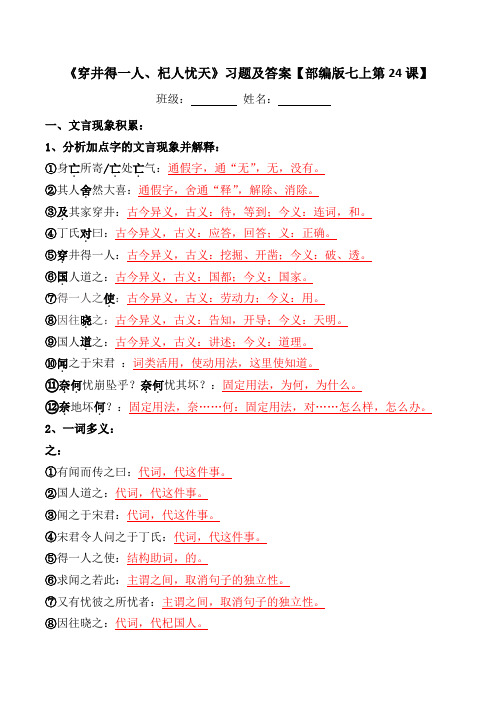 《穿井得一人、杞人忧天》习题及答案【部编版七上第 24 课】

班级：________ 姓名：________

一、文言现象积累：

1、分析加点字的文言现象并解释：

①身亡所寄/亡处亡气：通假字，通“无”，无，没有。

②其人舍然大喜：通假字，舍通“释”，解除、消除。

③及其家穿井：古今异义，古义：待，等到；今义：连词，和。

④丁氏对曰：古今异义，古义：应答，回答；义：正确。

⑤穿井得一人：古今异义，古义：挖掘、开凿；今义：破、透。

⑥国人道之：古今异义，古义：国都；今义：国家。

⑦得一人之使：古今异义，古义：劳动力；今义：用。

⑧因往晓之：古今异义，古义：告知，开导；今义：天明。

⑨国人道之：古今异义，古义：讲述；今义：道理。

⑩闻之于宋君 ：词类活用，使动用法，这里使知道。

⑪奈何忧崩坠乎？奈何忧其坏？：固定用法，为何，为什么。

⑫奈地坏何？：固定用法，奈……何：固定用法，对……怎么样，怎么办。

2、一词多义：

之：

①有闻而传之曰：代词，代这件事。

②国人道之：代词，代这件事。

③闻之于宋君：代词，代这件事。

④宋君令人问之于丁氏：代词，代这件事。

⑤得一人之使：结构助词，的。

⑥求闻之若此：主谓之间，取消句子的独立性。

⑦又有忧彼之所忧者：主谓之间，取消句子的独立性。

⑧因往晓之：代词，代杞国人。